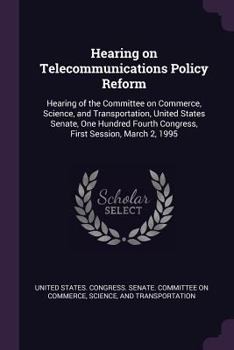 Hearing on Telecommunications Policy Reform

Hearing of the Committee on Commerce, Science, and Transportation, United States Senate, One Hundred Fourth Congress, First Session, March 2, 1995

Scholar SELECT

UNITED STATES. CONGRESS. SENATE. COMMITTEE ON COMMERCE, SCIENCE, AND TRANSPORTATION